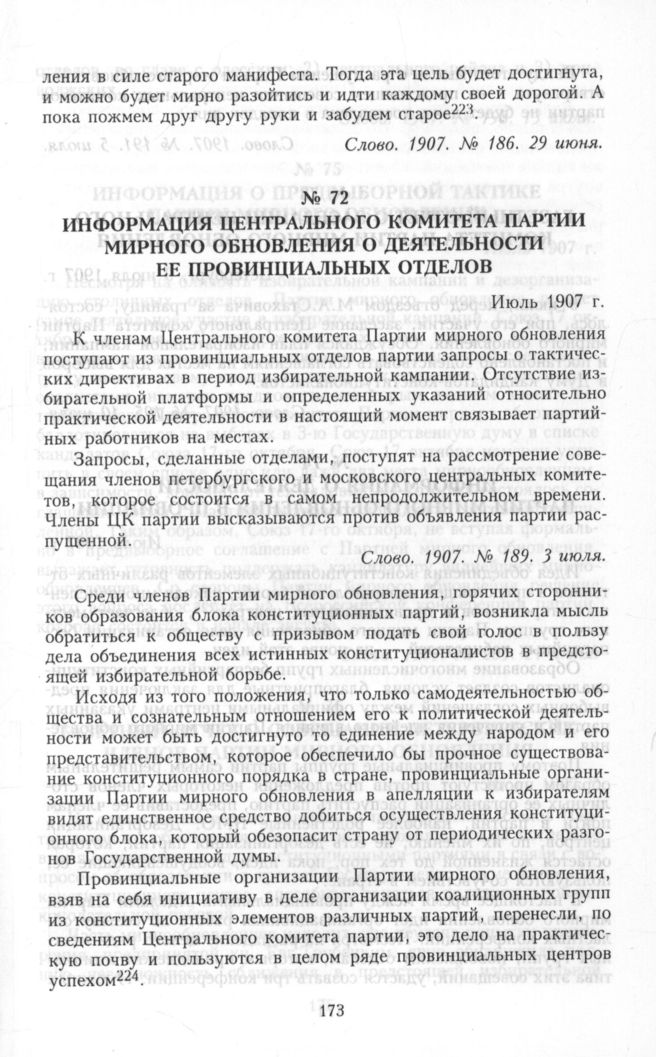 ления в силе старого манифеста. Тогда эта цель будет достигнута, и можно будет мирно разойтись и идти каждому своей дорогой. А пока пожмем друг другу руки и забудем старое$^{223}$.

Слово. 1907. № 186. 29 июня.

№ 72

ИНФОРМАЦИЯ ЦЕНТРАЛЬНОГО КОМИТЕТА ПАРТИИ МИРНОГО ОБНОВЛЕНИЯ О ДЕЯТЕЛЬНОСТИ ЕЕ ПРОВИНЦИАЛЬНЫХ ОТДЕЛОВ

Июль 1907 г.

К членам Центрального комитета Партии мирного обновления поступают из провинциальных отделов партии запросы о тактических директивах в период избирательной кампании. Отсутствие избирательной платформы и определенных указаний относительно практической деятельности в настоящий момент связывает партийных работников на местах.

Запросы, сделанные отделами, поступят на рассмотрение совещания членов петербургского и московского центральных комитетов, которое состоится в самом непродолжительном времени. Члены ЦК партии высказываются против объявления партии распущенной.

Слово. 1907. № 189. 3 июля.

Среди членов Партии мирного обновления, горячих сторонников образования блока конституционных партий, возникла мысль обратиться к обществу с призывом подать свой голос в пользу дела объединения всех истинных конституционалистов в предстоящей избирательной борьбе.

Исходя из того положения, что только самодеятельностью общества и сознательным отношением его к политической деятельности может быть достигнуто то единение между народом и его представительством, которое обеспечило бы прочное существование конституционного порядка в стране, провинциальные организации Партии мирного обновления в апелляции к избирателям видят единственное средство добиться осуществления конституционного блока, который обезопасит страну от периодических разгонов Государственной думы.

Провинциальные организации Партии мирного обновления, взяв на себя инициативу в деле организации коалиционных групп из конституционных элементов различных партий, перенесли, по сведениям Центрального комитета партии, это дело на практическую почву и пользуются в целом ряде провинциальных центров успехом$^{224}$.

173